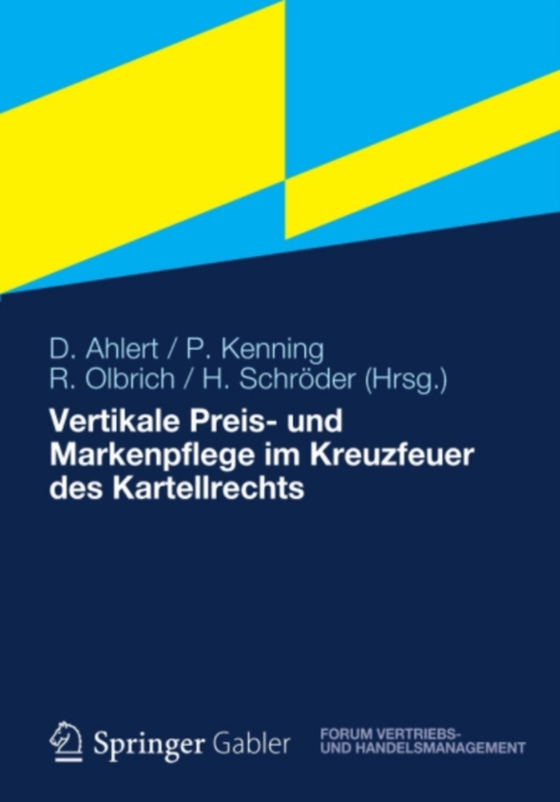 D. Ahlert / P. Kenning
R. Olbrich / H. Schröder (Hrsg.)

Vertikale Preis- und Markenpflege im Kreuzfeuer des Kartellrechts

Springer Gabler

FORUM VERTRIEBS- UND HANDELSMANAGEMENT